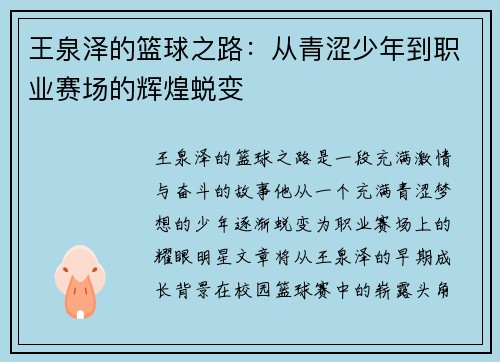 王泉泽的篮球之路：从青涩少年到职业赛场的辉煌蜕变

王泉泽的篮球之路是一段充满激情与奋斗的故事他从一个充满青涩梦想的少年逐渐蜕变为职业赛场上的耀眼明星文章将从王泉泽的早期成长背景在校园篮球赛中的崭露头角